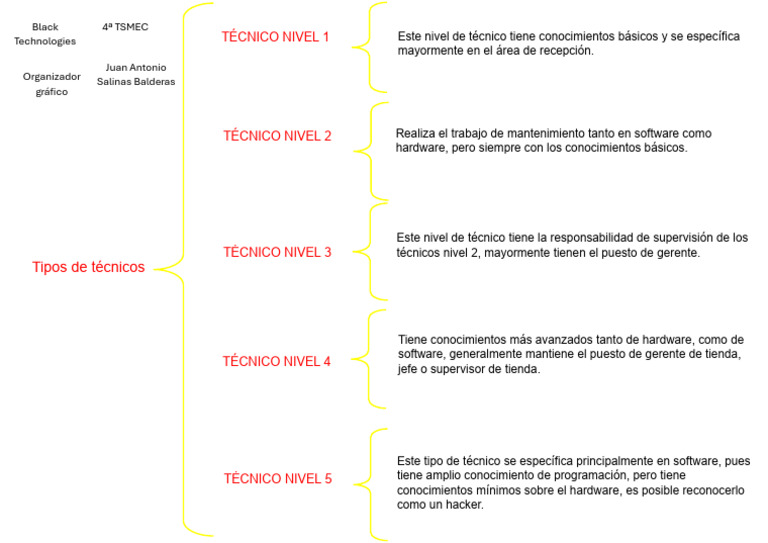 Black Technologies

4ª TSMEC

Organizador gráfico

Juan Antonio Salinas Balderas

Tipos de técnicos

TÉCNICO NIVEL 1

Este nivel de técnico tiene conocimientos básicos y se específica mayormente en el área de recepción.

TÉCNICO NIVEL 2

Realiza el trabajo de mantenimiento tanto en software como hardware, pero siempre con los conocimientos básicos.

TÉCNICO NIVEL 3

Este nivel de técnico tiene la responsabilidad de supervisión de los técnicos nivel 2, mayormente tienen el puesto de gerente.

TÉCNICO NIVEL 4

Tiene conocimientos más avanzados tanto de hardware, como de software, generalmente mantiene el puesto de gerente de tienda, jefe o supervisor de tienda.

TÉCNICO NIVEL 5

Este tipo de técnico se específica principalmente en software, pues tiene amplio conocimiento de programación, pero tiene conocimientos mínimos sobre el hardware, es posible reconocerlo como un hacker.